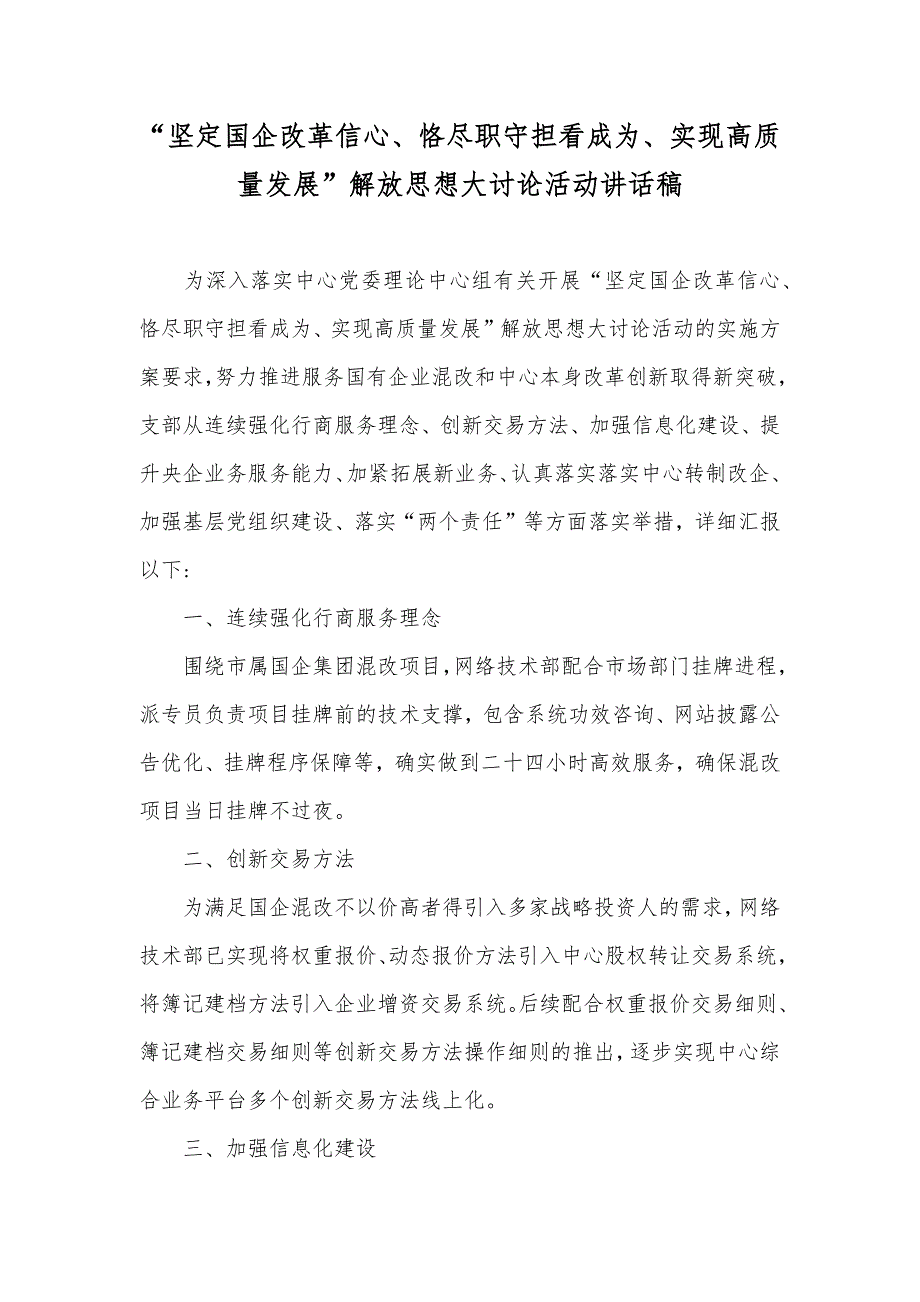 “坚定国企改革信心、恪尽职守担看成为、实现高质量发展”解放思想大讨论活动讲话稿

为深入落实中心党委理论中心组有关开展“坚定国企改革信心、恪尽职守担看成为、实现高质量发展”解放思想大讨论活动的实施方案要求，努力推进服务国有企业混改和中心本身改革创新取得新突破，支部从连续强化行商服务理念、创新交易方法、加强信息化建设、提升央企业务服务能力、加紧拓展新业务、认真落实落实中心转制改企、加强基层党组织建设、落实“两个责任”等方面落实举措，详细汇报以下：

一、连续强化行商服务理念

围绕市属国企集团混改项目，网络技术部配合市场部门挂牌进程，派专员负责项目挂牌前的技术支撑，包含系统功效咨询、网站披露公告优化、挂牌程序保障等，确实做到二十四小时高效服务，确保混改项目当日挂牌不过夜。

二、创新交易方法

为满足国企混改不以价高者得引入多家战略投资人的需求，网络技术部已实现将权重报价、动态报价方法引入中心股权转让交易系统，将簿记建档方法引入企业增资交易系统。后续配合权重报价交易细则、簿记建档交易细则等创新交易方法操作细则的推出，逐步实现中心综合业务平台多个创新交易方法线上化。

三、加强信息化建设